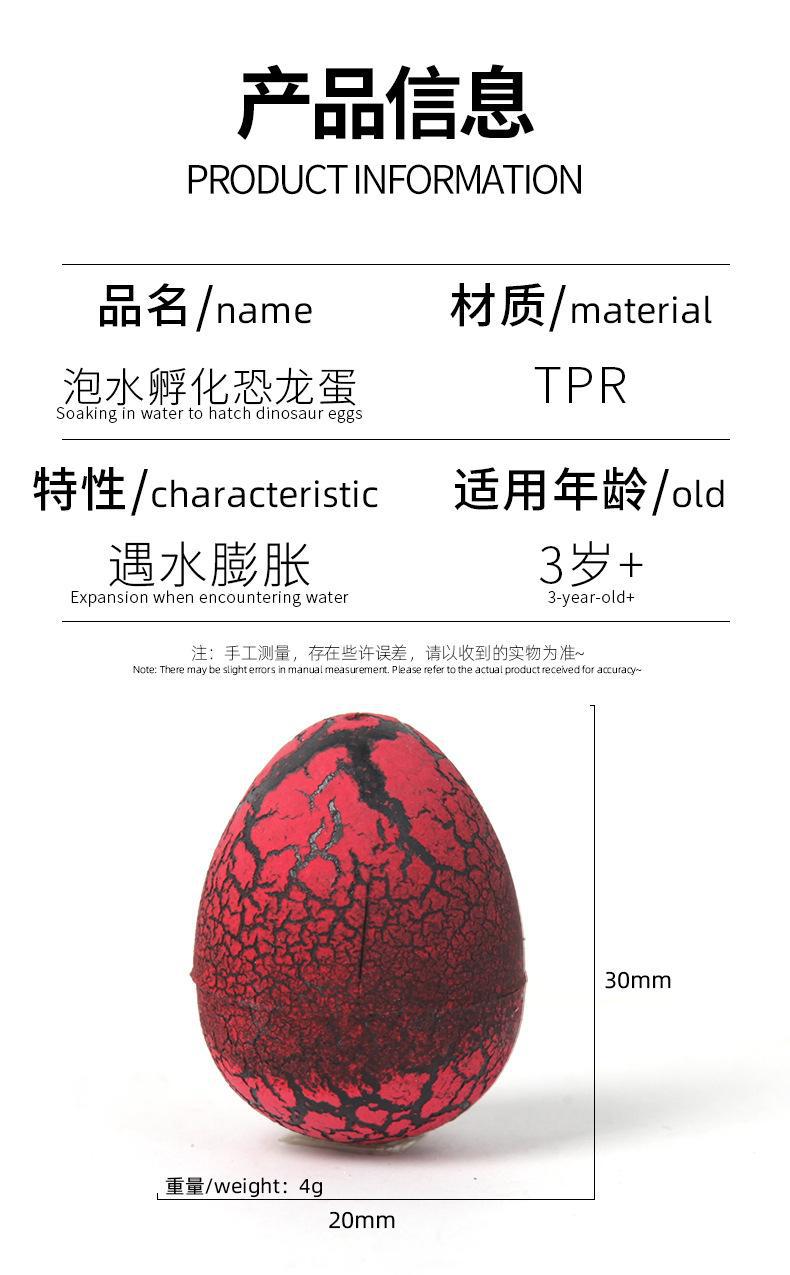 产品信息
PRODUCT INFORMATION

品名/name
泡水孵化恐龙蛋
Soaking in water to hatch dinosaur eggs

材质/material
TPR

特性/characteristic
遇水膨胀
Expansion when encountering water

适用年龄/old
3岁+
3-year-old+

注：手工测量，存在些许误差，请以收到的实物为准~
Note: There may be slight errors in manual measurement. Please refer to the actual product received for accuracy~

30mm

重量/weight：4g

20mm